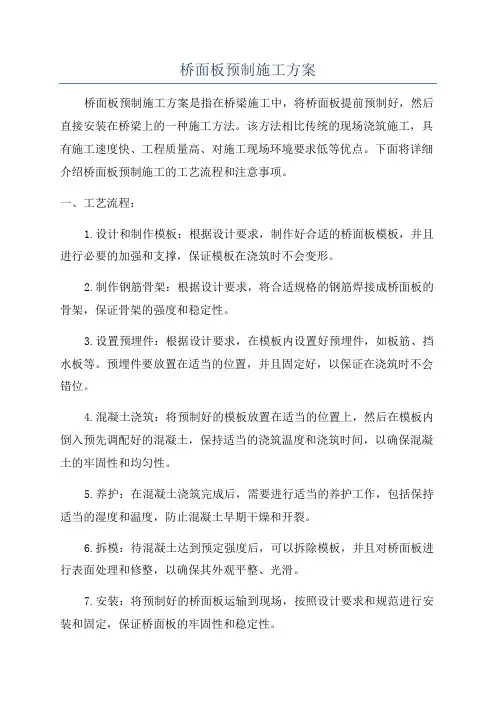 桥面板预制施工方案

桥面板预制施工方案是指在桥梁施工中，将桥面板提前预制好，然后直接安装在桥梁上的一种施工方法。该方法相比传统的现场浇筑施工，具有施工速度快、工程质量高、对施工现场环境要求低等优点。下面将详细介绍桥面板预制施工的工艺流程和注意事项。

一、工艺流程：

1.设计和制作模板：根据设计要求，制作好合适的桥面板模板，并且进行必要的加强和支撑，保证模板在浇筑时不会变形。

2.制作钢筋骨架：根据设计要求，将合适规格的钢筋焊接成桥面板的骨架，保证骨架的强度和稳定性。

3.设置预埋件：根据设计要求，在模板内设置好预埋件，如板筋、挡水板等。预埋件要放置在适当的位置，并且固定好，以保证在浇筑时不会错位。

4.混凝土浇筑：将预制好的模板放置在适当的位置上，然后在模板内倒入预先调配好的混凝土，保持适当的浇筑温度和浇筑时间，以确保混凝土的牢固性和均匀性。

5.养护：在混凝土浇筑完成后，需要进行适当的养护工作，包括保持适当的湿度和温度，防止混凝土早期干燥和开裂。

6.拆模：待混凝土达到预定强度后，可以拆除模板，并且对桥面板进行表面处理和修整，以确保其外观平整、光滑。

7.安装：将预制好的桥面板运输到现场，按照设计要求和规范进行安装和固定，保证桥面板的牢固性和稳定性。